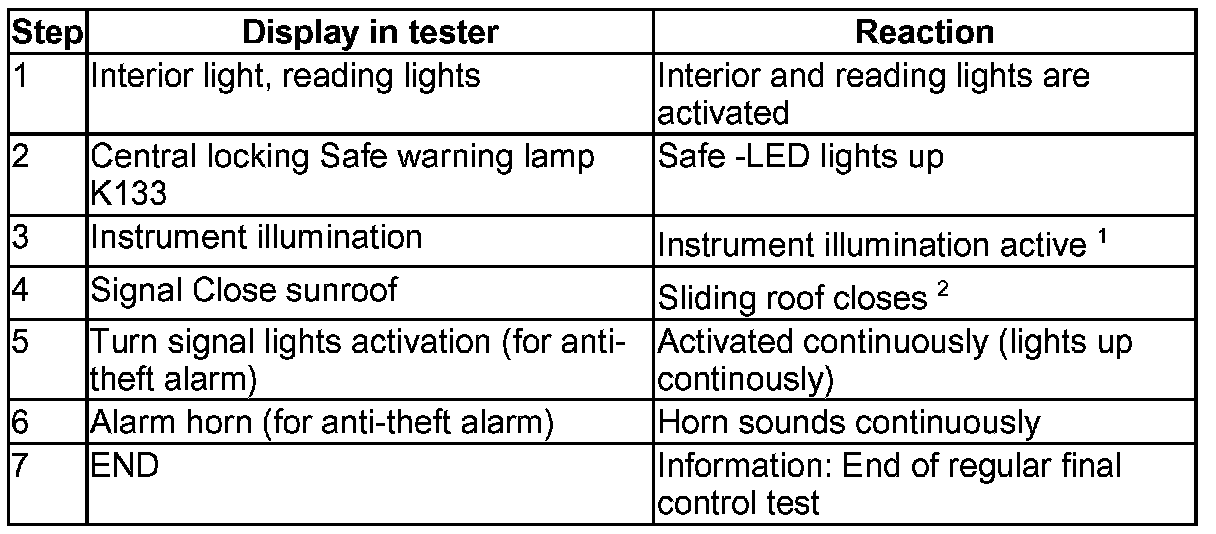 | Step | Display in tester | Reaction |
|---|---|---|
| 1 | Interior light, reading lights | Interior and reading lights are activated |
| 2 | Central locking Safe warning lamp K133 | Safe -LED lights up |
| 3 | Instrument illumination | Instrument illumination active $^{1}$ |
| 4 | Signal Close sunroof | Sliding roof closes $^{2}$ |
| 5 | Turn signal lights activation (for anti-theft alarm) | Activated continuously (lights up continously) |
| 6 | Alarm horn (for anti-theft alarm) | Horn sounds continuously |
| 7 | END | Information: End of regular final control test |